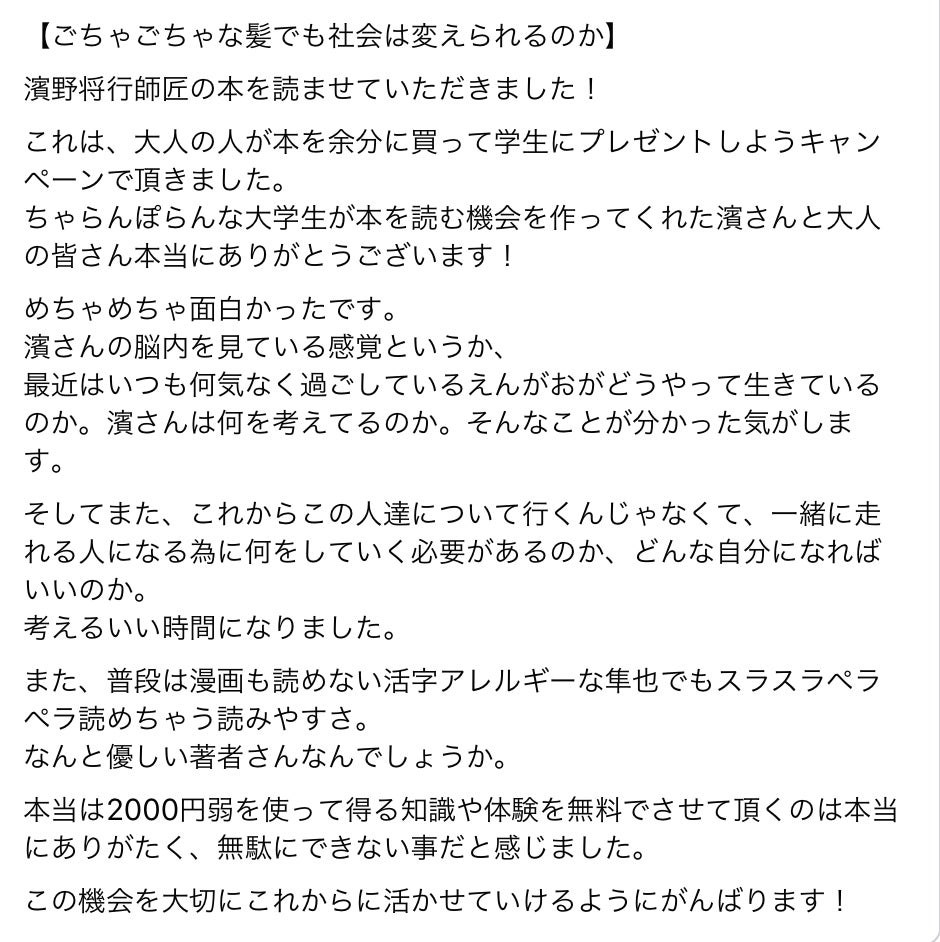 【ごちゃごちゃな髪でも社会は変えられるのか】

濱野将行師匠の本を読ませていただきました！

これは、大人の人が本を余分に買って学生にプレゼントしようキャンペーンで頂きました。
ちゃらんぽらんな大学生が本を読む機会を作ってくれた濱さんと大人の皆さん本当にありがとうございます！

めちゃめちゃ面白かったです。
濱さんの脳内を見ている感覚というか、
最近はいつも何気なく過ごしているえんがおがどうやって生きているのか。濱さんは何を考えてるのか。そんなことが分かった気がします。

そしてまた、これからこの人達について行くんじゃなくて、一緒に走れる人になる為に何をしていく必要があるのか、どんな自分になればいいのか。
考えるいい時間になりました。

また、普段は漫画も読めない活字アレルギーな隼也でもスラスラペラペラ読めちゃう読みやすさ。
なんと優しい著者さんなんでしょうか。

本当は2000円弱を使って得る知識や体験を無料でさせて頂くのは本当にありがたく、無駄にできない事だと感じました。

この機会を大切にこれからに活かせていけるようにがんばります！